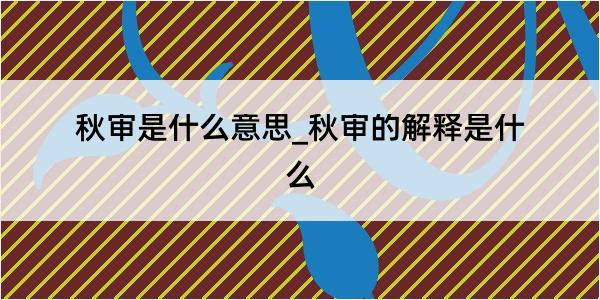 秋审是什么意思_秋审的解释是什么